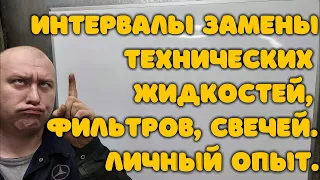 ИНТЕРВАЛЫ ЗАМЕНЫ ТЕХНИЧЕСКИХ ЖИДКОСТЕЙ, ФИЛЬТРОВ, СВЕЧЕЙ. ЛИЧНЫЙ ОПЫТ.